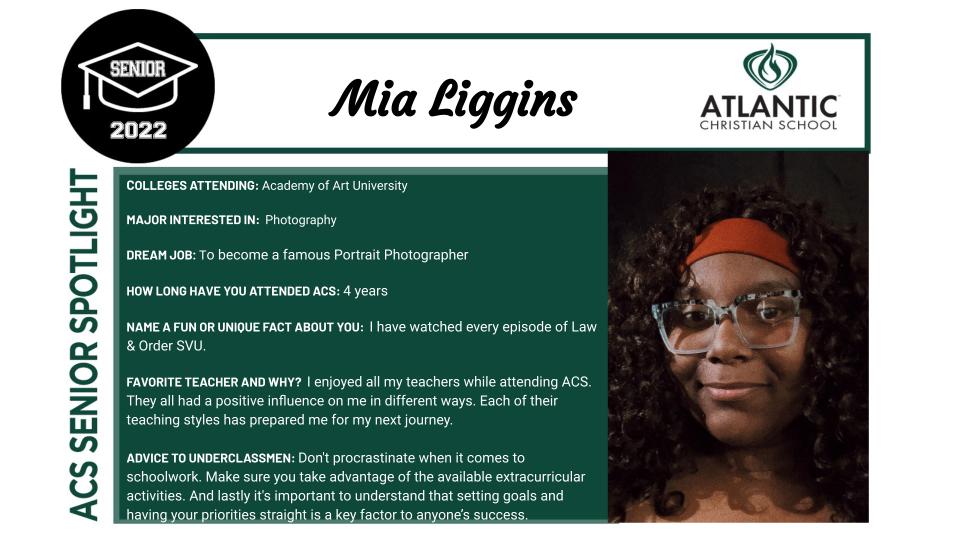 SENIOR
2022

Mia Liggins

ATLANTIC
CHRISTIAN SCHOOL

ACS SENIOR SPOTLIGHT

COLLEGES ATTENDING: Academy of Art University

MAJOR INTERESTED IN: Photography

DREAM JOB: To become a famous Portrait Photographer

HOW LONG HAVE YOU ATTENDED ACS: 4 years

NAME A FUN OR UNIQUE FACT ABOUT YOU: I have watched every episode of Law & Order SVU.

FAVORITE TEACHER AND WHY? I enjoyed all my teachers while attending ACS. They all had a positive influence on me in different ways. Each of their teaching styles has prepared me for my next journey.

ADVICE TO UNDERCLASSMEN: Don't procrastinate when it comes to schoolwork. Make sure you take advantage of the available extracurricular activities. And lastly it's important to understand that setting goals and having your priorities straight is a key factor to anyone's success.